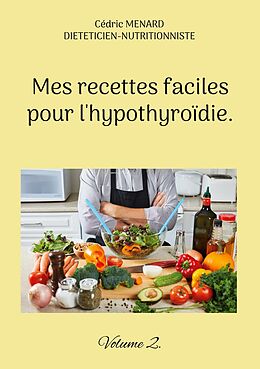 Cédric MENARD
DIETETICIEN-NUTRITIONNISTE

Mes recettes faciles pour l'hypothyroïdie.

Volume 2.